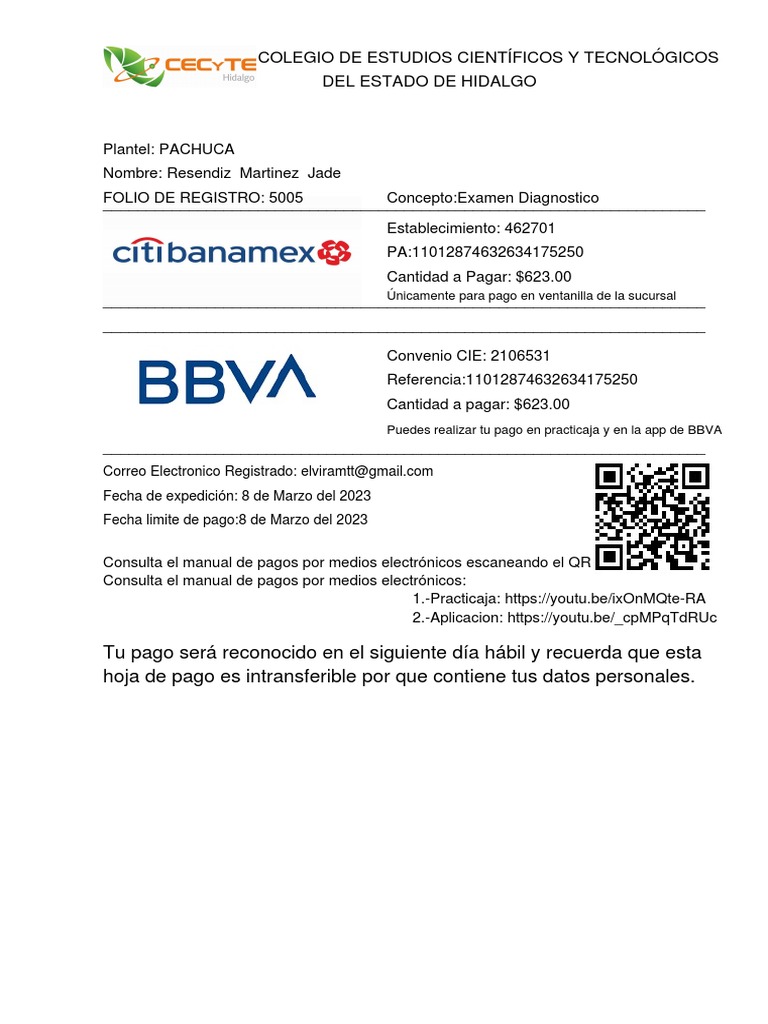 CECyTE Hidalgo

COLEGIO DE ESTUDIOS CIENTÍFICOS Y TECNOLÓGICOS DEL ESTADO DE HIDALGO

Plantel: PACHUCA
Nombre: Resendiz Martinez Jade
FOLIO DE REGISTRO: 5005

Concepto:Examen Diagnostico

citibanamex

Establecimiento: 462701
PA:11012874632634175250
Cantidad a Pagar: $623.00
Únicamente para pago en ventanilla de la sucursal

BBVA

Convenio CIE: 2106531
Referencia:11012874632634175250
Cantidad a pagar: $623.00
Puedes realizar tu pago en practicaja y en la app de BBVA

Correo Electronico Registrado: elviramtt@gmail.com
Fecha de expedición: 8 de Marzo del 2023
Fecha limite de pago:8 de Marzo del 2023

Consulta el manual de pagos por medios electrónicos escaneando el QR
Consulta el manual de pagos por medios electrónicos:
1.-Practicaja: https://youtu.be/ixOnMQte-RA
2.-Aplicacion: https://youtu.be/_cpMPqTdRUc

Tu pago será reconocido en el siguiente día hábil y recuerda que esta hoja de pago es intransferible por que contiene tus datos personales.